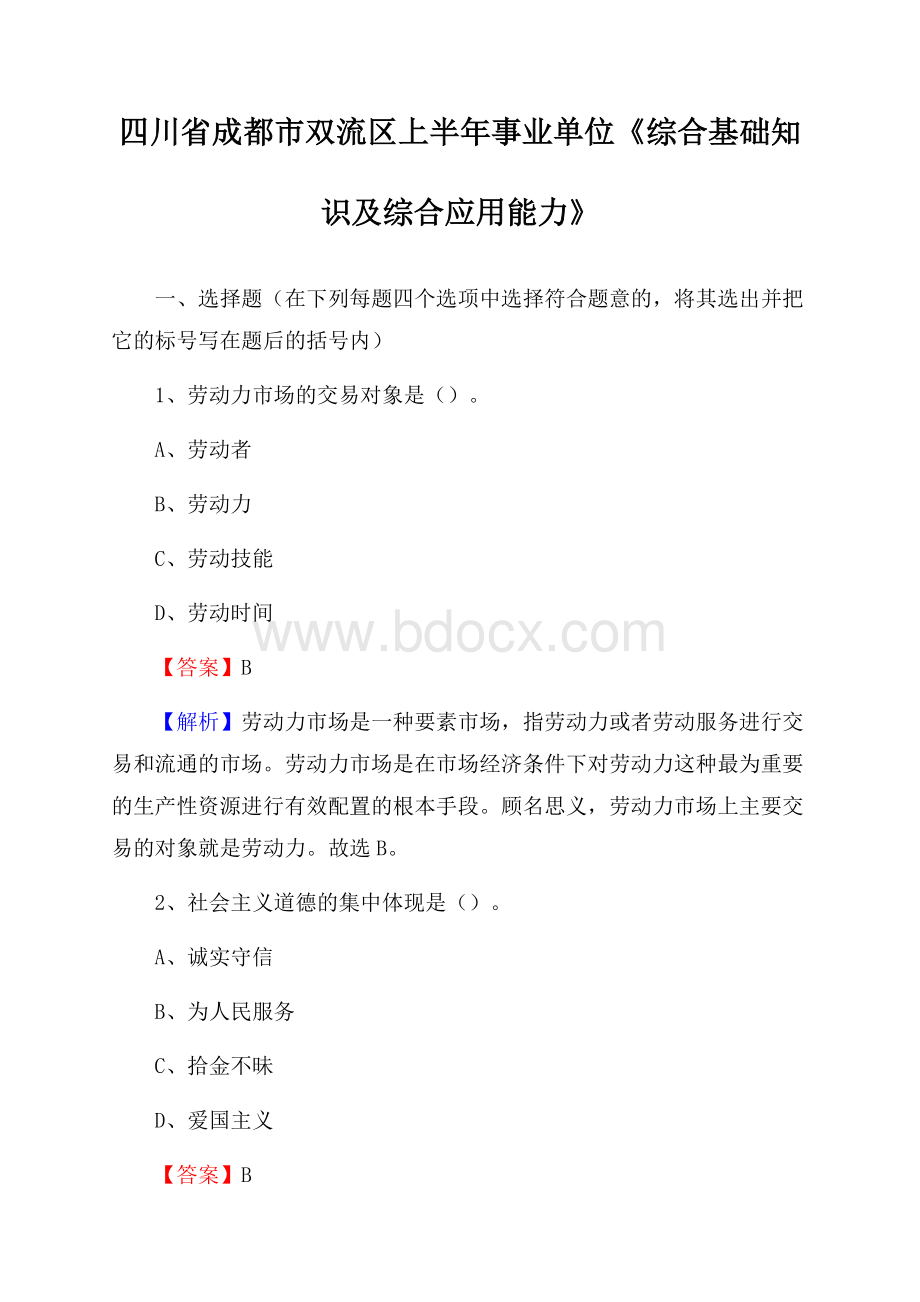 四川省成都市双流区上半年事业单位《综合基础知识及综合应用能力》

一、选择题（在下列每题四个选项中选择符合题意的，将其选出并把它的标号写在题后的括号内）

1、劳动力市场的交易对象是（）。

A、劳动者

B、劳动力

C、劳动技能

D、劳动时间

www.bdocx.com

【答案】B

【解析】劳动力市场是一种要素市场，指劳动力或者劳动服务进行交易和流通的市场。劳动力市场是在市场经济条件下对劳动力这种最为重要的生产性资源进行有效配置的根本手段。顾名思义，劳动力市场上主要交易的对象就是劳动力。故选B。

2、社会主义道德的集中体现是（）。

A、诚实守信

B、为人民服务

C、拾金不昧

D、爱国主义

【答案】B